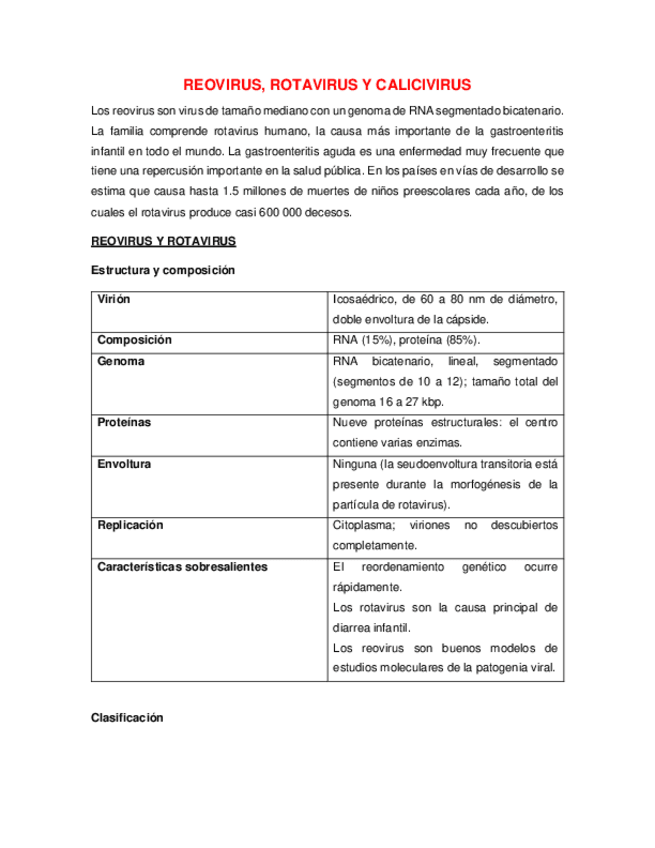 REOVIRUS, ROTAVIRUS Y CALICIVIRUS

Los reovirus son virus de tamaño mediano con un genoma de RNA segmentado bicatenario. La familia comprende rotavirus humano, la causa más importante de la gastroenteritis infantil en todo el mundo. La gastroenteritis aguda es una enfermedad muy frecuente que tiene una repercusión importante en la salud pública. En los países en vías de desarrollo se estima que causa hasta 1.5 millones de muertes de niños preescolares cada año, de los cuales el rotavirus produce casi 600 000 decesos.

REOVIRUS Y ROTAVIRUS

Estructura y composición

| Virión | Icosaédrico, de 60 a 80 nm de diámetro, doble envoltura de la cápside. |
|---|---|
| Composición | RNA (15%), proteína (85%). |
| Genoma | RNA bicatenario, lineal, segmentado (segmentos de 10 a 12); tamaño total del genoma 16 a 27 kbp. |
| Proteínas | Nueve proteínas estructurales: el centro contiene varias enzimas. |
| Envoltura | Ninguna (la seudoenvoltura transitoria está presente durante la morfogénesis de la partícula de rotavirus). |
| Replicación | Citoplasma; viriones no descubiertos completamente. |
| Características sobresalientes | El reordenamiento genético ocurre rápidamente. Los rotavirus son la causa principal de diarrea infantil. Los reovirus son buenos modelos de estudios moleculares de la patogenia viral. |

Clasificación